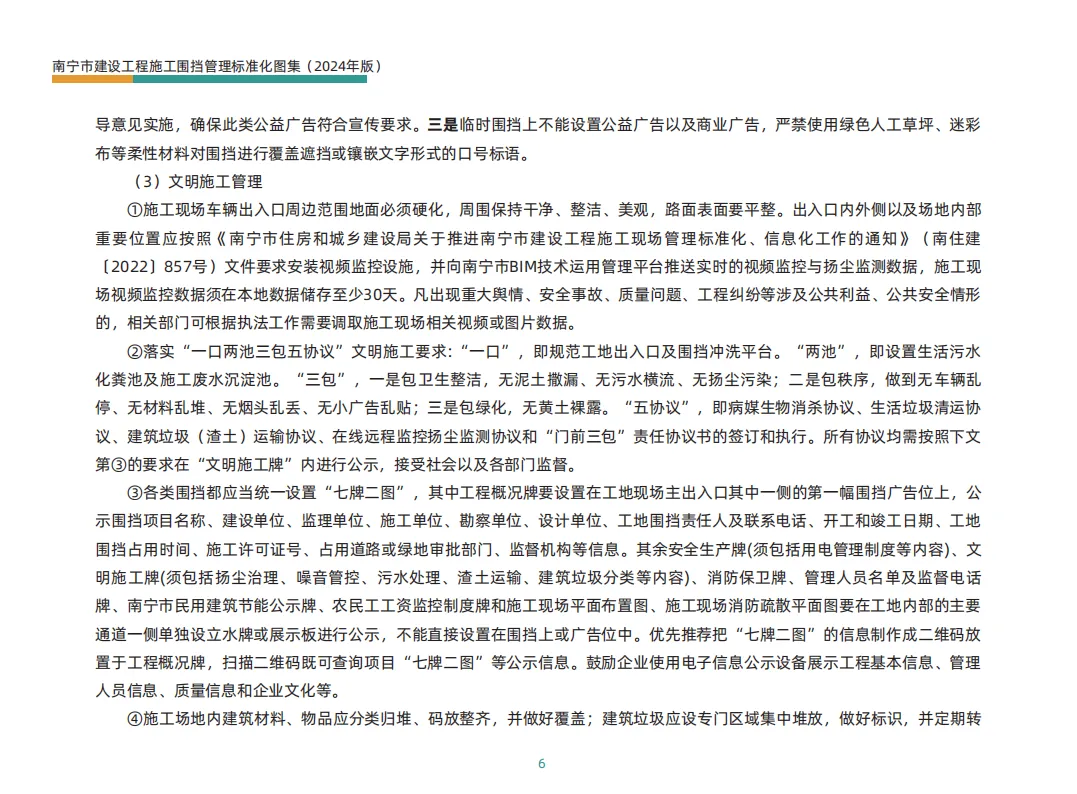 南宁市建设工程施工围挡管理标准化图集（2024年版）

导意见实施，确保此类公益广告符合宣传要求。三是临时围挡上不能设置公益广告以及商业广告，严禁使用绿色人工草坪、迷彩布等柔性材料对围挡进行覆盖遮挡或镶嵌文字形式的口号标语。

（3）文明施工管理

①施工现场车辆出入口周边范围地面必须硬化，周围保持干净、整洁、美观，路面表面要平整。出入口内外侧以及场地内部重要位置应按照《南宁市住房和城乡建设局关于推进南宁市建设工程施工现场管理标准化、信息化工作的通知》（南住建〔2022〕857号）文件要求安装视频监控设施，并向南宁市BIM技术运用管理平台推送实时的视频监控与扬尘监测数据，施工现场视频监控数据须在本地数据储存至少30天。凡出现重大舆情、安全事故、质量问题、工程纠纷等涉及公共利益、公共安全情形的，相关部门可根据执法工作需要调取施工现场相关视频或图片数据。

②落实“一口两池三包五协议”文明施工要求:“一口”，即规范工地出入口及围挡冲洗平台。“两池”，即设置生活污水化粪池及施工废水沉淀池。“三包”，一是包卫生整洁，无泥土撒漏、无污水横流、无扬尘污染；二是包秩序，做到无车辆乱停、无材料乱堆、无烟头乱丢、无小广告乱贴；三是包绿化，无黄土裸露。“五协议”，即病媒生物消杀协议、生活垃圾清运协议、建筑垃圾（渣土）运输协议、在线远程监控扬尘监测协议和“门前三包”责任协议书的签订和执行。所有协议均需按照下文第③的要求在“文明施工牌”内进行公示，接受社会以及各部门监督。

③各类围挡都应当统一设置“七牌二图”，其中工程概况牌要设置在工地现场主出入口其中一侧的第一幅围挡广告位上，公示围挡项目名称、建设单位、监理单位、施工单位、勘察单位、设计单位、工地围挡责任人及联系电话、开工和竣工日期、工地围挡占用时间、施工许可证号、占用道路或绿地审批部门、监督机构等信息。其余安全生产牌(须包括用电管理制度等内容)、文明施工牌(须包括扬尘治理、噪音管控、污水处理、渣土运输、建筑垃圾分类等内容)、消防保卫牌、管理人员名单及监督电话牌、南宁市民用建筑节能公示牌、农民工工资监控制度牌和施工现场平面布置图、施工现场消防疏散平面图要在工地内部的主要通道一侧单独设立水牌或展示板进行公示，不能直接设置在围挡上或广告位中。优先推荐把“七牌二图”的信息制作成二维码放置于工程概况牌，扫描二维码既可查询项目“七牌二图”等公示信息。鼓励企业使用电子信息公示设备展示工程基本信息、管理人员信息、质量信息和企业文化等。

④施工场地内建筑材料、物品应分类归堆、码放整齐，并做好覆盖；建筑垃圾应设专门区域集中堆放，做好标识，并定期转

6